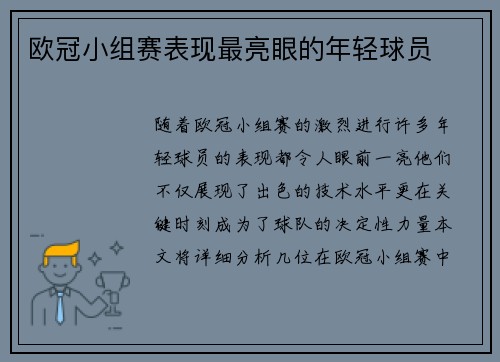 欧冠小组赛表现最亮眼的年轻球员

随着欧冠小组赛的激烈进行许多年轻球员的表现都令人眼前一亮他们不仅展现了出色的技术水平更在关键时刻成为了球队的决定性力量本文将详细分析几位在欧冠小组赛中